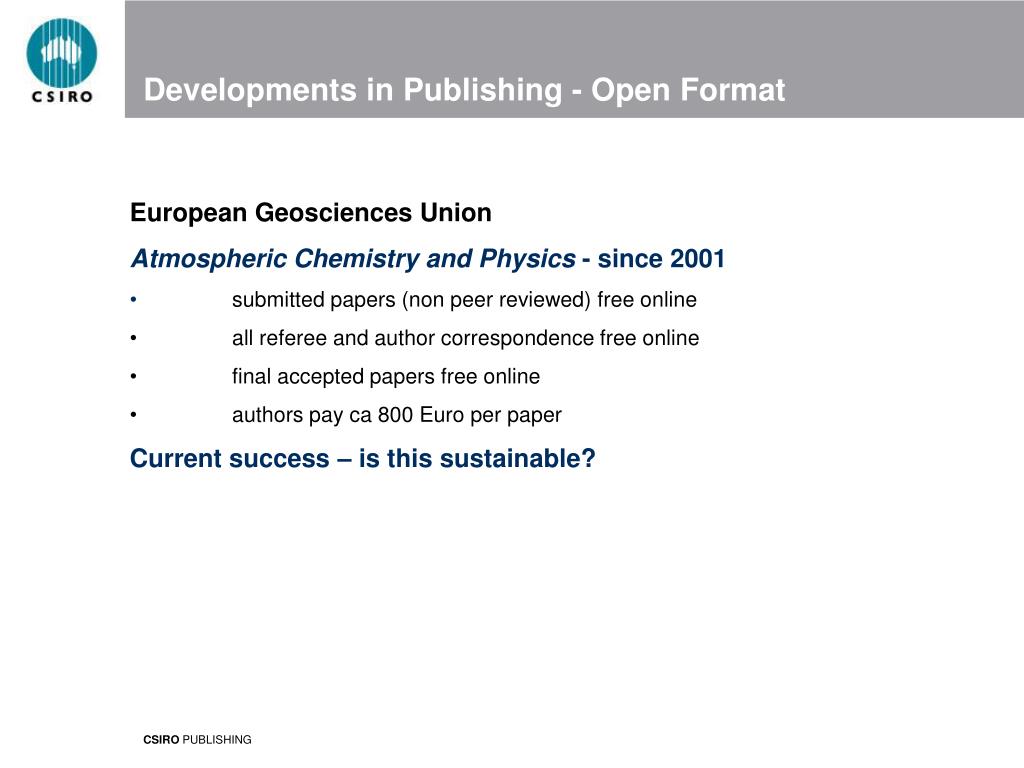 CSIRO

Developments in Publishing - Open Format

European Geosciences Union

Atmospheric Chemistry and Physics - since 2001

• submitted papers (non peer reviewed) free online

• all referee and author correspondence free online

• final accepted papers free online

• authors pay ca 800 Euro per paper

Current success – is this sustainable?

CSIRO PUBLISHING